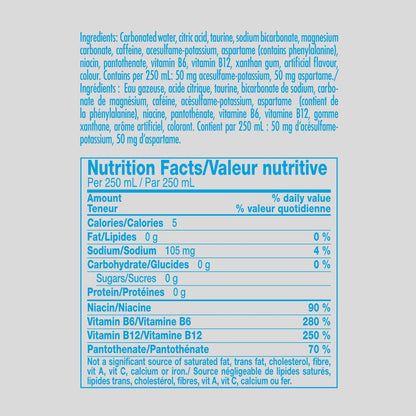 Ingredients: Carbonated water, citric acid, taurine, sodium bicarbonate, magnesium carbonate, caffeine, acesulfame-potassium, aspartame (contains phenylalanine), niacin, pantothenate, vitamin B6, vitamin B12, xanthan gum, artificial flavour, colour. Contains per 250 mL: 50 mg acesulfame-potassium, 50 mg aspartame./ Ingrédients : Eau gazeuse, acide citrique, taurine, bicarbonate de sodium, carbonate de magnésium, caféine, acésulfame-potassium, aspartame (contient de la phénylalanine), niacine, pantothénate, vitamine B6, vitamine B12, gomme xanthane, arôme artificiel, colorant. Contient par 250 mL : 50 mg d'acésulfame-potassium, 50 mg d'aspartame.

Nutrition Facts/Valeur nutritive
Per 250 mL / Par 250 mL

Amount
Teneur
% daily value
% valeur quotidienne

Calories/Calories 5
Fat/Lipides 0 g 0 %
Sodium/Sodium 105 mg 4 %
Carbohydrate/Glucides 0 g 0 %
Sugars/Sucres 0 g
Protein/Protéines 0 g
Niacin/Niacine 90 %
Vitamin B6/Vitamine B6 280 %
Vitamin B12/Vitamine B12 250 %
Pantothenate/Pantothénate 70 %

Not a significant source of saturated fat, trans fat, cholesterol, fibre, vit A, vit C, calcium or iron./ Source négligeable de lipides saturés, lipides trans, cholestérol, fibres, vit A, vit C, calcium ou fer.